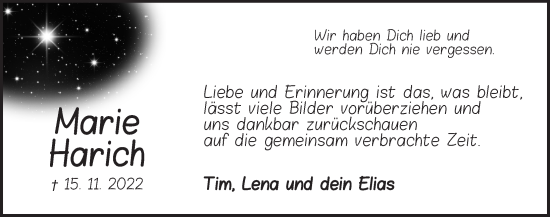 Marie Harich

† 15. 11. 2022

Wir haben Dich lieb und werden Dich nie vergessen.

Liebe und Erinnerung ist das, was bleibt, lässt viele Bilder vorüberziehen und uns dankbar zurückschauen auf die gemeinsam verbrachte Zeit.

Tim, Lena und dein Elias